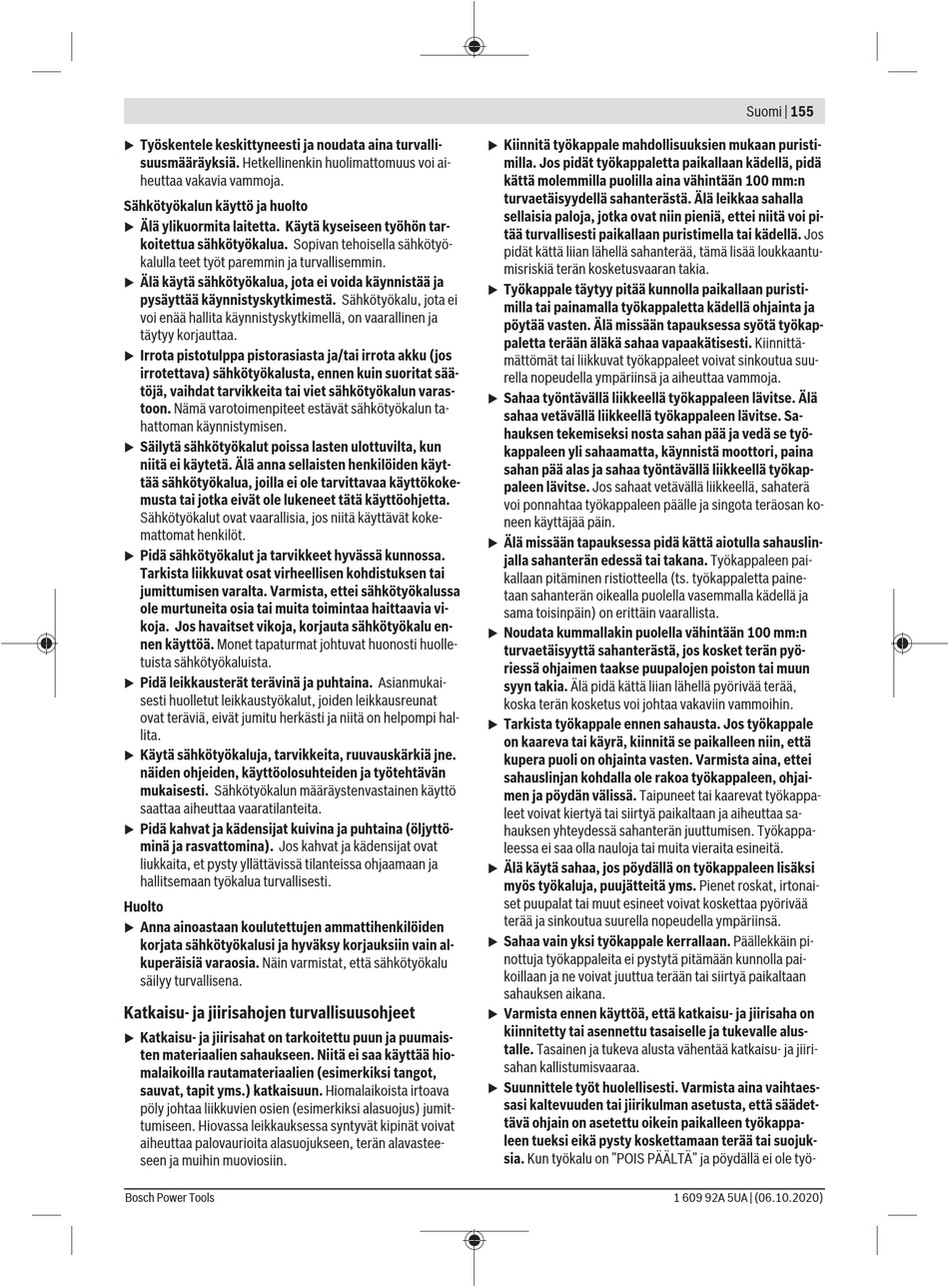 Suomi | 155

▶ Työskentele keskittyneesti ja noudata aina turvallisuusmääräyksiä. Hetkellinenkin huolimattomuus voi aiheuttaa vakavia vammoja.

Sähkötyökalun käyttö ja huolto

▶ Älä ylikuormita laitetta. Käytä kyseiseen työhön tarkoitettua sähkötyökalua. Sopivan tehoisella sähkötyökalulla teet työt paremmin ja turvallisemmin.

▶ Älä käytä sähkötyökalua, jota ei voida käynnistää ja pysäyttää käynnistyskytkimestä. Sähkötyökalu, jota ei voi enää hallita käynnistyskytkimellä, on vaarallinen ja täytyy korjauttaa.

▶ Irrota pistotulppa pistorasiasta ja/tai irrota akku (jos irrotettava) sähkötyökalusta, ennen kuin suoritat säätöjä, vaihdat tarvikkeita tai viet sähkötyökalun varastoon. Nämä varotoimenpiteet estävät sähkötyökalun tahattoman käynnistymisen.

▶ Säilytä sähkötyökalut poissa lasten ulottuvilta, kun niitä ei käytetä. Älä anna sellaisten henkilöiden käyttää sähkötyökalua, joilla ei ole tarvittavaa käyttökokemusta tai jotka eivät ole lukeneet tätä käyttöohjetta. Sähkötyökalut ovat vaarallisia, jos niitä käyttävät kokemattomat henkilöt.

▶ Pidä sähkötyökalut ja tarvikkeet hyvässä kunnossa. Tarkista liikkuvat osat virheellisen kohdistuksen tai jumittumisen varalta. Varmista, ettei sähkötyökalussa ole murtuneita osia tai muita toimintaa haittaavia vikoja. Jos havaitset vikoja, korjauta sähkötyökalu ennen käyttöä. Monet tapaturmat johtuvat huonosti huolletuista sähkötyökaluista.

▶ Pidä leikkausterät terävinä ja puhtaina. Asianmukaisesti huolletut leikkaustyökalut, joiden leikkausreunat ovat teräviä, eivät jumitu herkästi ja niitä on helpompi hallita.

▶ Käytä sähkötyökaluja, tarvikkeita, ruuvauskärkiä jne. näiden ohjeiden, käyttöolosuhteiden ja työtehtävän mukaisesti. Sähkötyökalun määräystenvastainen käyttö saattaa aiheuttaa vaaratilanteita.

▶ Pidä kahvat ja kädensijat kuivina ja puhtaina (öljyttöminä ja rasvattomina). Jos kahvat ja kädensijat ovat liukkaita, et pysty yllättävissä tilanteissa ohjaamaan ja hallitsemaan työkalua turvallisesti.

Huolto

▶ Anna ainoastaan koulutettujen ammattihenkilöiden korjata sähkötyökalusi ja hyväksy korjauksiin vain alkuperäisiä varaosia. Näin varmistat, että sähkötyökalu säilyy turvallisena.

Katkaisu- ja jiirisahojen turvallisuusohjeet

▶ Katkaisu- ja jiirisahat on tarkoitettu puun ja puumaisten materiaalien sahaukseen. Niitä ei saa käyttää hiomalaikoilla rautamateriaalien (esimerkiksi tangot, sauvat, tapit yms.) katkaisuun. Hiomalaikoista irtoava pöly johtaa liikkuvien osien (esimerkiksi alasuojus) jumittumiseen. Hiovassa leikkauksessa syntyvät kipinät voivat aiheuttaa palovaurioita alasuojukseen, terän alavasteeseen ja muihin muoviosiin.

▶ Kiinnitä työkappale mahdollisuuksien mukaan puristimilla. Jos pidät työkappaletta paikallaan kädellä, pidä kättä molemmilla puolilla aina vähintään 100 mm:n turvaetäisyydellä sahanterästä. Älä leikkaa sahalla sellaisia paloja, jotka ovat niin pieniä, ettei niitä voi pitää turvallisesti paikallaan puristimella tai kädellä. Jos pidät kättä liian lähellä sahanterää, tämä lisää loukkaantumisriskiä terän kosketusvaaran takia.

▶ Työkappale täytyy pitää kunnolla paikallaan puristimilla tai painamalla työkappaletta kädellä ohjainta ja pöytää vasten. Älä missään tapauksessa syötä työkappaletta terään äläkä sahaa vapaakätisesti. Kiinnittämättömät tai liikkuvat työkappaleet voivat sinkoutua suurella nopeudella ympäriinsä ja aiheuttaa vammoja.

▶ Sahaa työntävällä liikkeellä työkappaleen lävitse. Älä sahaa vetävällä liikkeellä työkappaleen lävitse. Sahauksen tekemiseksi nosta sahan pää ja vedä se työkappaleen yli sahaamatta, käynnistä moottori, paina sahan pää alas ja sahaa työntävällä liikkeellä työkappaleen lävitse. Jos sahaat vetävällä liikkeellä, sahaterä voi ponnahtaa työkappaleen päälle ja singota teräosan koneen käyttäjää päin.

▶ Älä missään tapauksessa pidä kättä aiotulla sahauslinjalla sahanterän edessä tai takana. Työkappaleen paikallaan pitäminen ristiotteella (ts. työkappaletta painetaan sahanterän oikealla puolella vasemmalla kädellä ja sama toisinpäin) on erittäin vaarallista.

▶ Noudata kummallakin puolella vähintään 100 mm:n turvaetäisyyttä sahanterästä, jos kosket terän pyöriessä ohjaimen taakse puupalojen poiston tai muun syyn takia. Älä pidä kättä liian lähellä pyörivää terää, koska terän kosketus voi johtaa vakaviin vammoihin.

▶ Tarkista työkappale ennen sahausta. Jos työkappale on kaareva tai käyrä, kiinnitä se paikalleen niin, että kupera puoli on ohjainta vasten. Varmista aina, ettei sahauslinjan kohdalla ole rakoa työkappaleen, ohjaimen ja pöydän välissä. Taipuneet tai kaarevat työkappaleet voivat kiertyä tai siirtyä paikaltaan ja aiheuttaa sahauksen yhteydessä sahanterän juuttumisen. Työkappaleessa ei saa olla nauloja tai muita vieraita esineitä.

▶ Älä käytä sahaa, jos pöydällä on työkappaleen lisäksi myös työkaluja, puujätteitä yms. Pienet roskat, irtonaiset puupalat tai muut esineet voivat koskettaa pyörivää terää ja sinkoutua suurella nopeudella ympäriinsä.

▶ Sahaa vain yksi työkappale kerrallaan. Päällekkäin pinottuja työkappaleita ei pystytä pitämään kunnolla paikoillaan ja ne voivat juuttua terään tai siirtyä paikaltaan sahauksen aikana.

▶ Varmista ennen käyttöä, että katkaisu- ja jiirisaha on kiinnitetty tai asennettu tasaiselle ja tukevalle alustalle. Tasainen ja tukeva alusta vähentää katkaisu- ja jiirisahan kallistumisvaaraa.

▶ Suunnittele työt huolellisesti. Varmista aina vaihtaessasi kaltevuuden tai jiirikulman asetusta, että säädettävä ohjain on asetettu oikein paikalleen työkappaleen tueksi eikä pysty koskettamaan terää tai suojuksia. Kun työkalu on "POIS PÄÄLTÄ" ja pöydällä ei ole työ-

Bosch Power Tools

1 609 92A 5UA | (06.10.2020)